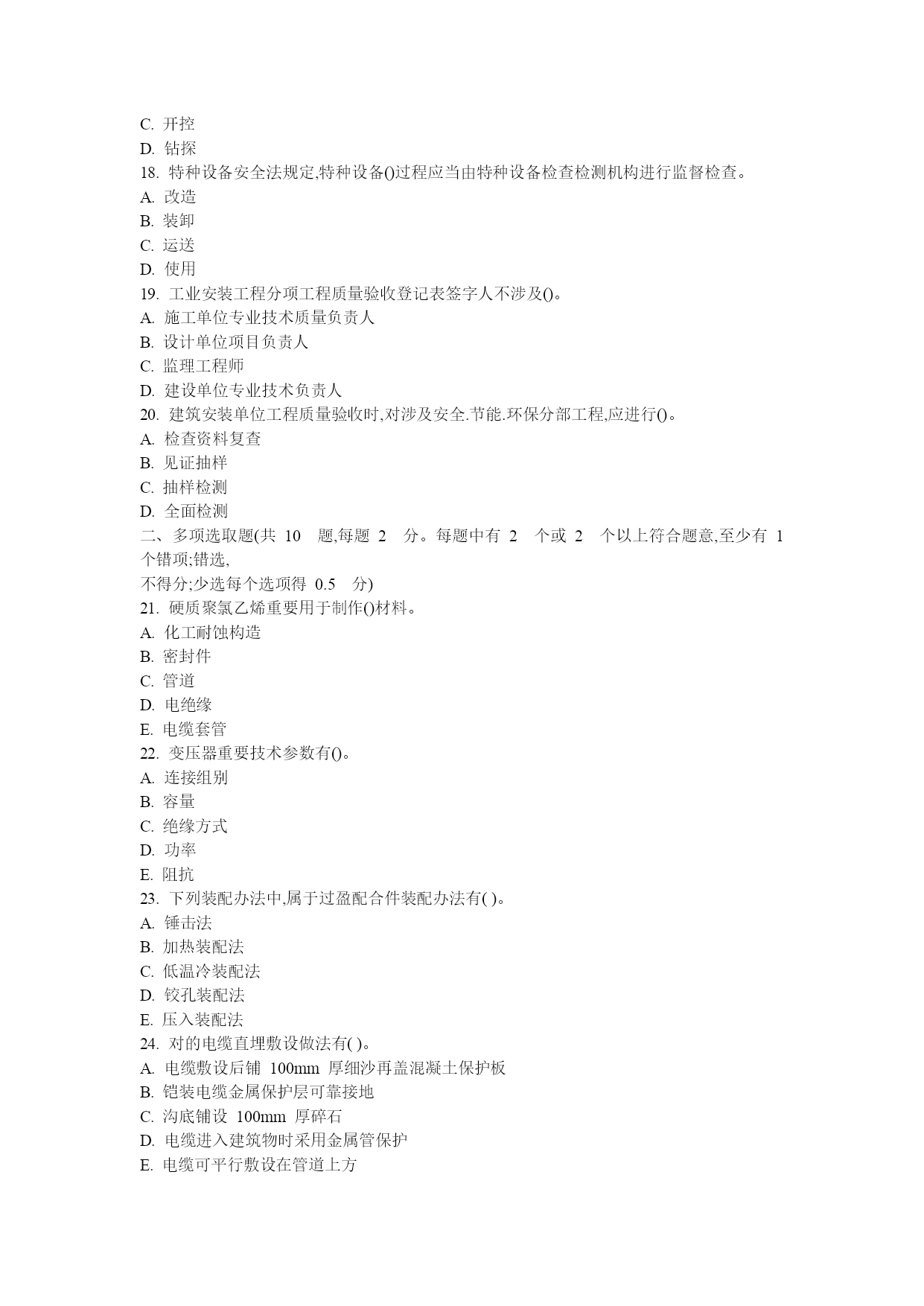 C. 开控
D. 钻探
18. 特种设备安全法规定,特种设备()过程应当由特种设备检查检测机构进行监督检查。
A. 改造
B. 装卸
C. 运送
D. 使用
19. 工业安装工程分项工程质量验收登记表签字人不涉及()。
A. 施工单位专业技术质量负责人
B. 设计单位项目负责人
C. 监理工程师
D. 建设单位专业技术负责人
20. 建筑安装单位工程质量验收时,对涉及安全.节能.环保分部工程,应进行()。
A. 检查资料复查
B. 见证抽样
C. 抽样检测
D. 全面检测
二、多项选取题(共 10 题,每题 2 分。每题中有 2 个或 2 个以上符合题意,至少有 1 个错项;错选,
不得分;少选每个选项得 0.5 分)
21. 硬质聚氯乙烯重要用于制作()材料。
A. 化工耐蚀构造
B. 密封件
C. 管道
D. 电绝缘
E. 电缆套管
22. 变压器重要技术参数有()。
A. 连接组别
B. 容量
C. 绝缘方式
D. 功率
E. 阻抗
23. 下列装配办法中,属于过盈配合件装配办法有( )。
A. 锤击法
B. 加热装配法
C. 低温冷装配法
D. 铰孔装配法
E. 压入装配法
24. 对的电缆直埋敷设做法有( )。
A. 电缆敷设后铺 100mm 厚细沙再盖混凝土保护板
B. 铠装电缆金属保护层可靠接地
C. 沟底铺设 100mm 厚碎石
D. 电缆进入建筑物时采用金属管保护
E. 电缆可平行敷设在管道上方